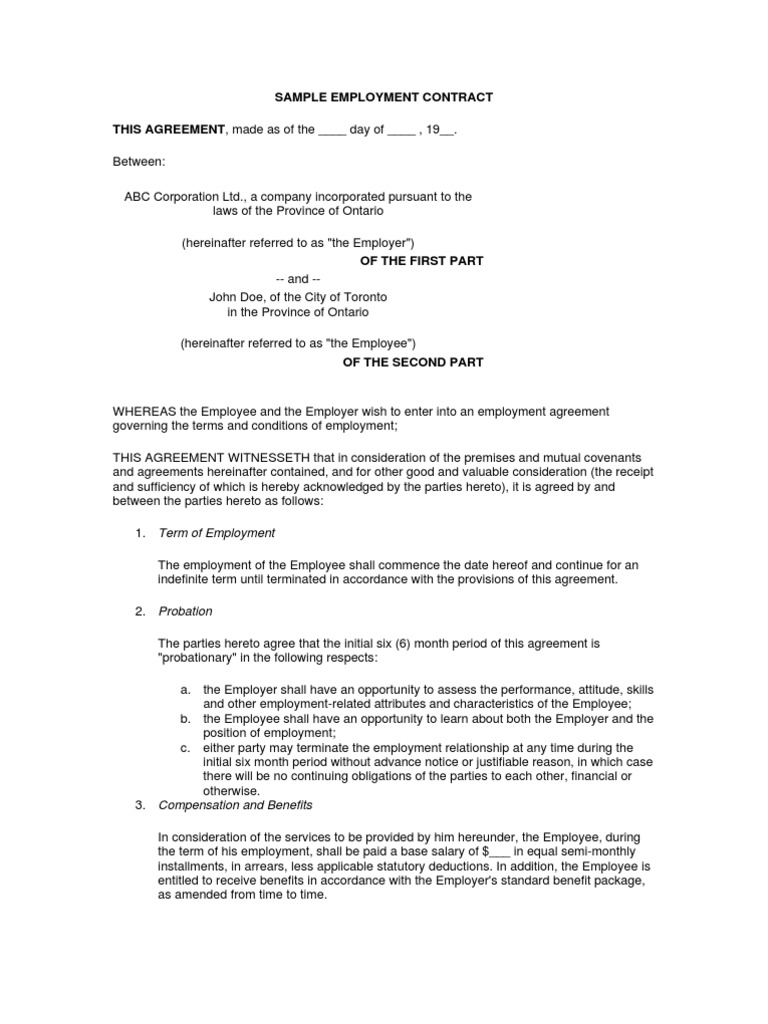 SAMPLE EMPLOYMENT CONTRACT

THIS AGREEMENT, made as of the ____ day of ____ , 19__.

Between:

ABC Corporation Ltd., a company incorporated pursuant to the laws of the Province of Ontario

(hereinafter referred to as "the Employer")

OF THE FIRST PART

-- and --

John Doe, of the City of Toronto in the Province of Ontario

(hereinafter referred to as "the Employee")

OF THE SECOND PART

WHEREAS the Employee and the Employer wish to enter into an employment agreement governing the terms and conditions of employment;

THIS AGREEMENT WITNESSETH that in consideration of the premises and mutual covenants and agreements hereinafter contained, and for other good and valuable consideration (the receipt and sufficiency of which is hereby acknowledged by the parties hereto), it is agreed by and between the parties hereto as follows:

1. Term of Employment

The employment of the Employee shall commence the date hereof and continue for an indefinite term until terminated in accordance with the provisions of this agreement.

2. Probation

The parties hereto agree that the initial six (6) month period of this agreement is "probationary" in the following respects:

a. the Employer shall have an opportunity to assess the performance, attitude, skills and other employment-related attributes and characteristics of the Employee;
b. the Employee shall have an opportunity to learn about both the Employer and the position of employment;
c. either party may terminate the employment relationship at any time during the initial six month period without advance notice or justifiable reason, in which case there will be no continuing obligations of the parties to each other, financial or otherwise.

3. Compensation and Benefits

In consideration of the services to be provided by him hereunder, the Employee, during the term of his employment, shall be paid a base salary of $___ in equal semi-monthly installments, in arrears, less applicable statutory deductions. In addition, the Employee is entitled to receive benefits in accordance with the Employer's standard benefit package, as amended from time to time.